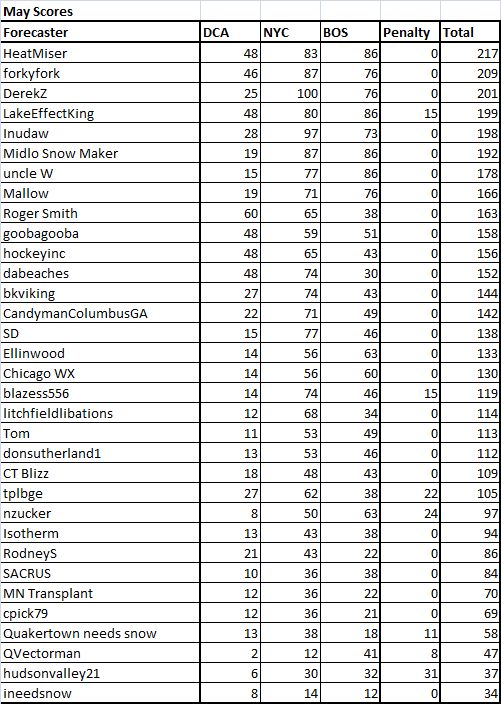 May Scores

| Forecaster | DCA | NYC | BOS | Penalty | Total |
|---|---|---|---|---|---|
| HeatMiser | 48 | 83 | 86 | 0 | 217 |
| forkyfork | 46 | 87 | 76 | 0 | 209 |
| DerekZ | 25 | 100 | 76 | 0 | 201 |
| LakeEffectKing | 48 | 80 | 86 | 15 | 199 |
| Inudaw | 28 | 97 | 73 | 0 | 198 |
| Midlo Snow Maker | 19 | 87 | 86 | 0 | 192 |
| uncle W | 15 | 77 | 86 | 0 | 178 |
| Mallow | 19 | 71 | 76 | 0 | 166 |
| Roger Smith | 60 | 65 | 38 | 0 | 163 |
| goobagooba | 48 | 59 | 51 | 0 | 158 |
| hockeyinc | 48 | 65 | 43 | 0 | 156 |
| dabeaches | 48 | 74 | 30 | 0 | 152 |
| bkviking | 27 | 74 | 43 | 0 | 144 |
| CandymanColumbusGA | 22 | 71 | 49 | 0 | 142 |
| SD | 15 | 77 | 46 | 0 | 138 |
| Ellinwood | 14 | 56 | 63 | 0 | 133 |
| Chicago WX | 14 | 56 | 60 | 0 | 130 |
| blazess556 | 14 | 74 | 46 | 15 | 119 |
| litchfieldlibations | 12 | 68 | 34 | 0 | 114 |
| Tom | 11 | 53 | 49 | 0 | 113 |
| donsutherland1 | 13 | 53 | 46 | 0 | 112 |
| CT Blizz | 18 | 48 | 43 | 0 | 109 |
| tplbge | 27 | 62 | 38 | 22 | 105 |
| nzucker | 8 | 50 | 63 | 24 | 97 |
| Isotherm | 13 | 43 | 38 | 0 | 94 |
| RodneyS | 21 | 43 | 22 | 0 | 86 |
| SACRUS | 10 | 36 | 38 | 0 | 84 |
| MN Transplant | 12 | 36 | 22 | 0 | 70 |
| cpick79 | 12 | 36 | 21 | 0 | 69 |
| Quakertown needs snow | 13 | 38 | 18 | 11 | 58 |
| QVectorman | 2 | 12 | 41 | 8 | 47 |
| hudsonvalley21 | 6 | 30 | 32 | 31 | 37 |
| ineedsnow | 8 | 14 | 12 | 0 | 34 |